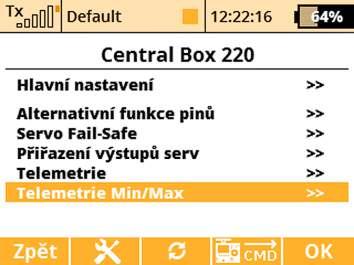 Tx Default 12:22:16 64%

Central Box 220

Hlavní nastavení >>

Alternativní funkce pinů >>
Servo Fail-Safe >>
Přiřazení výstupů serv >>
Telemetrie >>
Telemetrie Min/Max >>

Zpět CMD OK